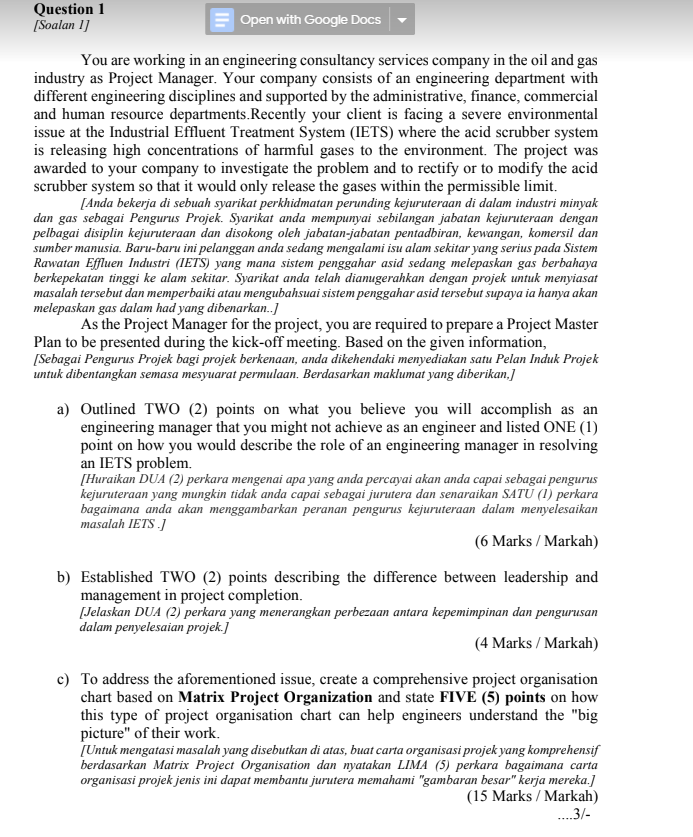 Question 1
[Soalan 1]

Open with Google Docs

You are working in an engineering consultancy services company in the oil and gas industry as Project Manager. Your company consists of an engineering department with different engineering disciplines and supported by the administrative, finance, commercial and human resource departments.Recently your client is facing a severe environmental issue at the Industrial Effluent Treatment System (IETS) where the acid scrubber system is releasing high concentrations of harmful gases to the environment. The project was awarded to your company to investigate the problem and to rectify or to modify the acid scrubber system so that it would only release the gases within the permissible limit.

[Anda bekerja di sebuah syarikat perkhidmatan perunding kejuruteraan di dalam industri minyak dan gas sebagai Pengurus Projek. Syarikat anda mempunyai sebilangan jabatan kejuruteraan dengan pelbagai disiplin kejuruteraan dan disokong oleh jabatan-jabatan pentadbiran, kewangan, komersil dan sumber manusia. Baru-baru ini pelanggan anda sedang mengalami isu alam sekitar yang serius pada Sistem Rawatan Effluen Industri (IETS) yang mana sistem penggahar asid sedang melepaskan gas berbahaya berkepekatan tinggi ke alam sekitar. Syarikat anda telah dianugerahkan dengan projek untuk menyiasat masalah tersebut dan memperbaiki atau mengubahsuai sistem penggahar asid tersebut supaya ia hanya akan melepaskan gas dalam had yang dibenarkan..]

As the Project Manager for the project, you are required to prepare a Project Master Plan to be presented during the kick-off meeting. Based on the given information,
[Sebagai Pengurus Projek bagi projek berkenaan, anda dikehendaki menyediakan satu Pelan Induk Projek untuk dibentangkan semasa mesyuarat permulaan. Berdasarkan maklumat yang diberikan,]

a) Outlined TWO (2) points on what you believe you will accomplish as an engineering manager that you might not achieve as an engineer and listed ONE (1) point on how you would describe the role of an engineering manager in resolving an IETS problem.
[Huraikan DUA (2) perkara mengenai apa yang anda percayai akan anda capai sebagai pengurus kejuruteraan yang mungkin tidak anda capai sebagai jurutera dan senaraikan SATU (1) perkara bagaimana anda akan menggambarkan peranan pengurus kejuruteraan dalam menyelesaikan masalah IETS .]
(6 Marks / Markah)

b) Established TWO (2) points describing the difference between leadership and management in project completion.
[Jelaskan DUA (2) perkara yang menerangkan perbezaan antara kepemimpinan dan pengurusan dalam penyelesaian projek.]
(4 Marks / Markah)

c) To address the aforementioned issue, create a comprehensive project organisation chart based on Matrix Project Organization and state FIVE (5) points on how this type of project organisation chart can help engineers understand the "big picture" of their work.
[Untuk mengatasi masalah yang disebutkan di atas, buat carta organisasi projek yang komprehensif berdasarkan Matrix Project Organisation dan nyatakan LIMA (5) perkara bagaimana carta organisasi projek jenis ini dapat membantu jurutera memahami "gambaran besar" kerja mereka.]
(15 Marks / Markah)
....3/-